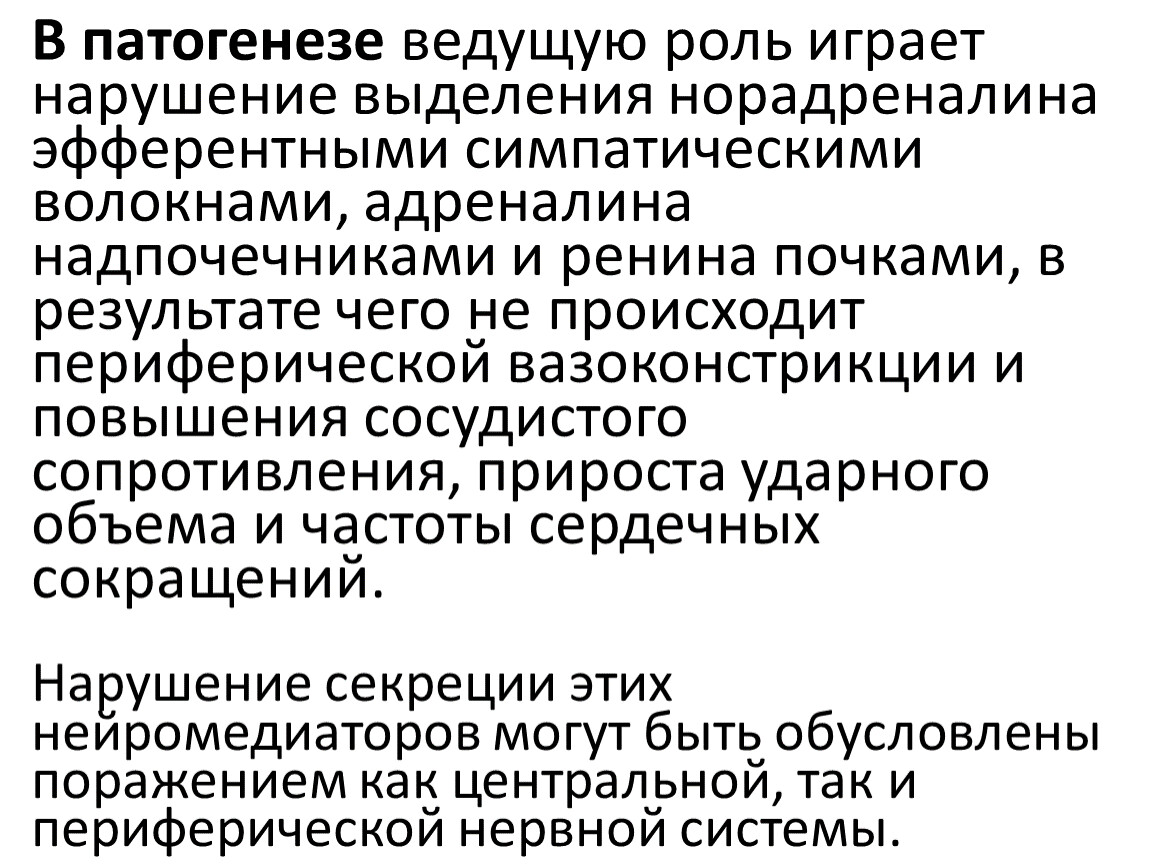 В патогенезе ведущую роль играет нарушение выделения норадреналина эфферентными симпатическими волокнами, адреналина надпочечниками и ренина почками, в результате чего не происходит периферической вазоконстрикции и повышения сосудистого сопротивления, прироста ударного объема и частоты сердечных сокращений.

Нарушение секреции этих нейромедиаторов могут быть обусловлены поражением как центральной, так и периферической нервной системы.